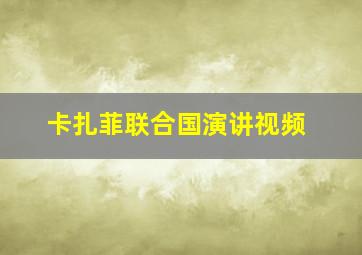 卡扎菲联合国演讲视频